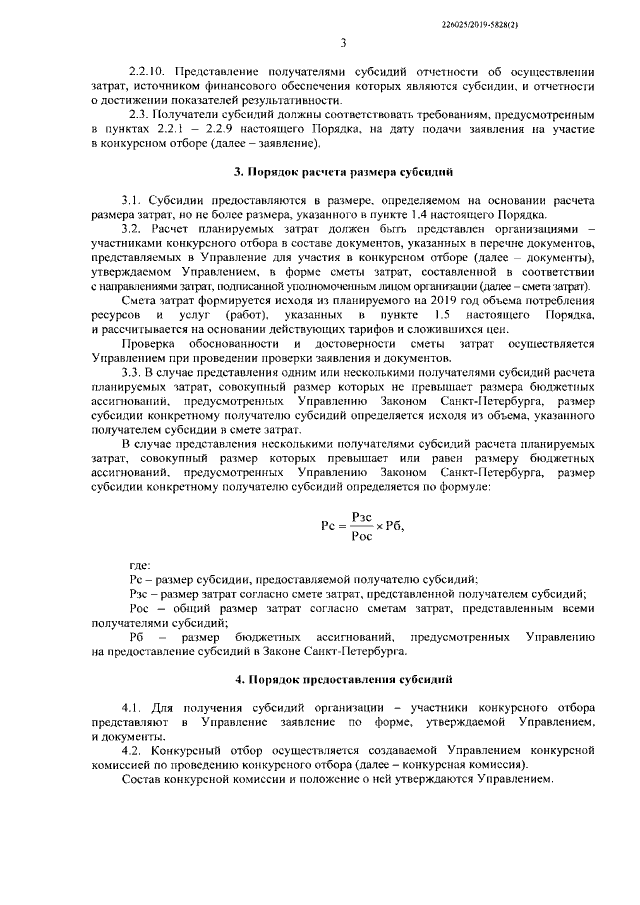 226025/2019-5828(2)

3

2.2.10. Представление получателями субсидий отчетности об осуществлении затрат, источником финансового обеспечения которых являются субсидии, и отчетности о достижении показателей результативности.

2.3. Получатели субсидий должны соответствовать требованиям, предусмотренным в пунктах 2.2.1 – 2.2.9 настоящего Порядка, на дату подачи заявления на участие в конкурсном отборе (далее – заявление).

3. Порядок расчета размера субсидий

3.1. Субсидии предоставляются в размере, определяемом на основании расчета размера затрат, но не более размера, указанного в пункте 1.4 настоящего Порядка.

3.2. Расчет планируемых затрат должен быть представлен организациями – участниками конкурсного отбора в составе документов, указанных в перечне документов, представляемых в Управление для участия в конкурсном отборе (далее – документы), утверждаемом Управлением, в форме сметы затрат, составленной в соответствии с направлениями затрат, подписанной уполномоченным лицом организации (далее – смета затрат).

Смета затрат формируется исходя из планируемого на 2019 год объема потребления ресурсов и услуг (работ), указанных в пункте 1.5 настоящего Порядка, и рассчитывается на основании действующих тарифов и сложившихся цен.

Проверка обоснованности и достоверности сметы затрат осуществляется Управлением при проведении проверки заявления и документов.

3.3. В случае представления одним или несколькими получателями субсидий расчета планируемых затрат, совокупный размер которых не превышает размера бюджетных ассигнований, предусмотренных Управлению Законом Санкт-Петербурга, размер субсидии конкретному получателю субсидий определяется исходя из объема, указанного получателем субсидии в смете затрат.

В случае представления несколькими получателями субсидий расчета планируемых затрат, совокупный размер которых превышает или равен размеру бюджетных ассигнований, предусмотренных Управлению Законом Санкт-Петербурга, размер субсидии конкретному получателю субсидий определяется по формуле:

$Рс = \frac{Рзс}{Рос} \times Рб,$

где:

Рс – размер субсидии, предоставляемой получателю субсидий;

Рзс – размер затрат согласно смете затрат, представленной получателем субсидий;

Рос – общий размер затрат согласно сметам затрат, представленным всеми получателями субсидий;

Рб – размер бюджетных ассигнований, предусмотренных Управлению на предоставление субсидий в Законе Санкт-Петербурга.

4. Порядок предоставления субсидий

4.1. Для получения субсидий организации – участники конкурсного отбора представляют в Управление заявление по форме, утверждаемой Управлением, и документы.

4.2. Конкурсный отбор осуществляется создаваемой Управлением конкурсной комиссией по проведению конкурсного отбора (далее – конкурсная комиссия).

Состав конкурсной комиссии и положение о ней утверждаются Управлением.